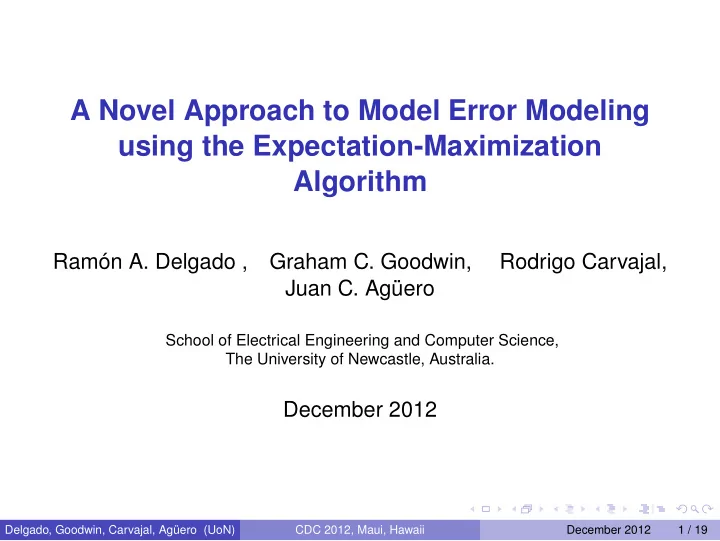 A Novel Approach to Model Error Modeling using the Expectation-Maximization Algorithm

Ramón A. Delgado , Graham C. Goodwin, Rodrigo Carvajal, Juan C. Agüero

School of Electrical Engineering and Computer Science, The University of Newcastle, Australia.

December 2012

Delgado, Goodwin, Carvajal, Agüero (UoN) CDC 2012, Maui, Hawaii December 2012 1 / 19